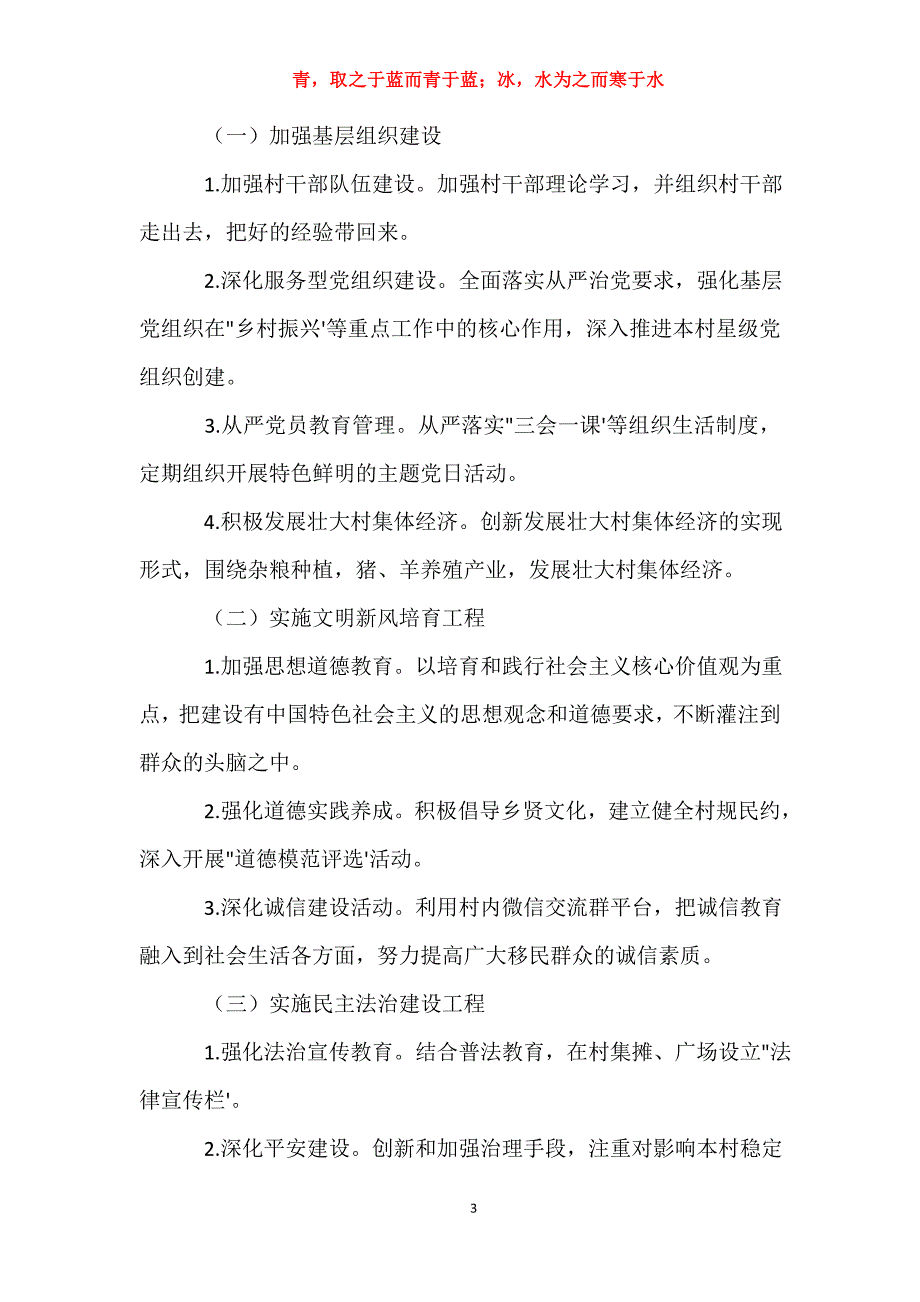 青，取之于蓝而青于蓝；冰，水为之而寒于水

（一）加强基层组织建设

1.加强村干部队伍建设。加强村干部理论学习，并组织村干部走出去，把好的经验带回来。

2.深化服务型党组织建设。全面落实从严治党要求，强化基层党组织在"乡村振兴'等重点工作中的核心作用，深入推进本村星级党组织创建。

3.从严党员教育管理。从严落实"三会一课'等组织生活制度，定期组织开展特色鲜明的主题党日活动。

4.积极发展壮大村集体经济。创新发展壮大村集体经济的实现形式，围绕杂粮种植，猪、羊养殖产业，发展壮大村集体经济。

（二）实施文明新风培育工程

1.加强思想道德教育。以培育和践行社会主义核心价值观为重点，把建设有中国特色社会主义的思想观念和道德要求，不断灌注到群众的头脑之中。

2.强化道德实践养成。积极倡导乡贤文化，建立健全村规民约，深入开展"道德模范评选'活动。

3.深化诚信建设活动。利用村内微信交流群平台，把诚信教育融入到社会生活各方面，努力提高广大移民群众的诚信素质。

（三）实施民主法治建设工程

1.强化法治宣传教育。结合普法教育，在村集摊、广场设立"法律宣传栏'。

2.深化平安建设。创新和加强治理手段，注重对影响本村稳定

3